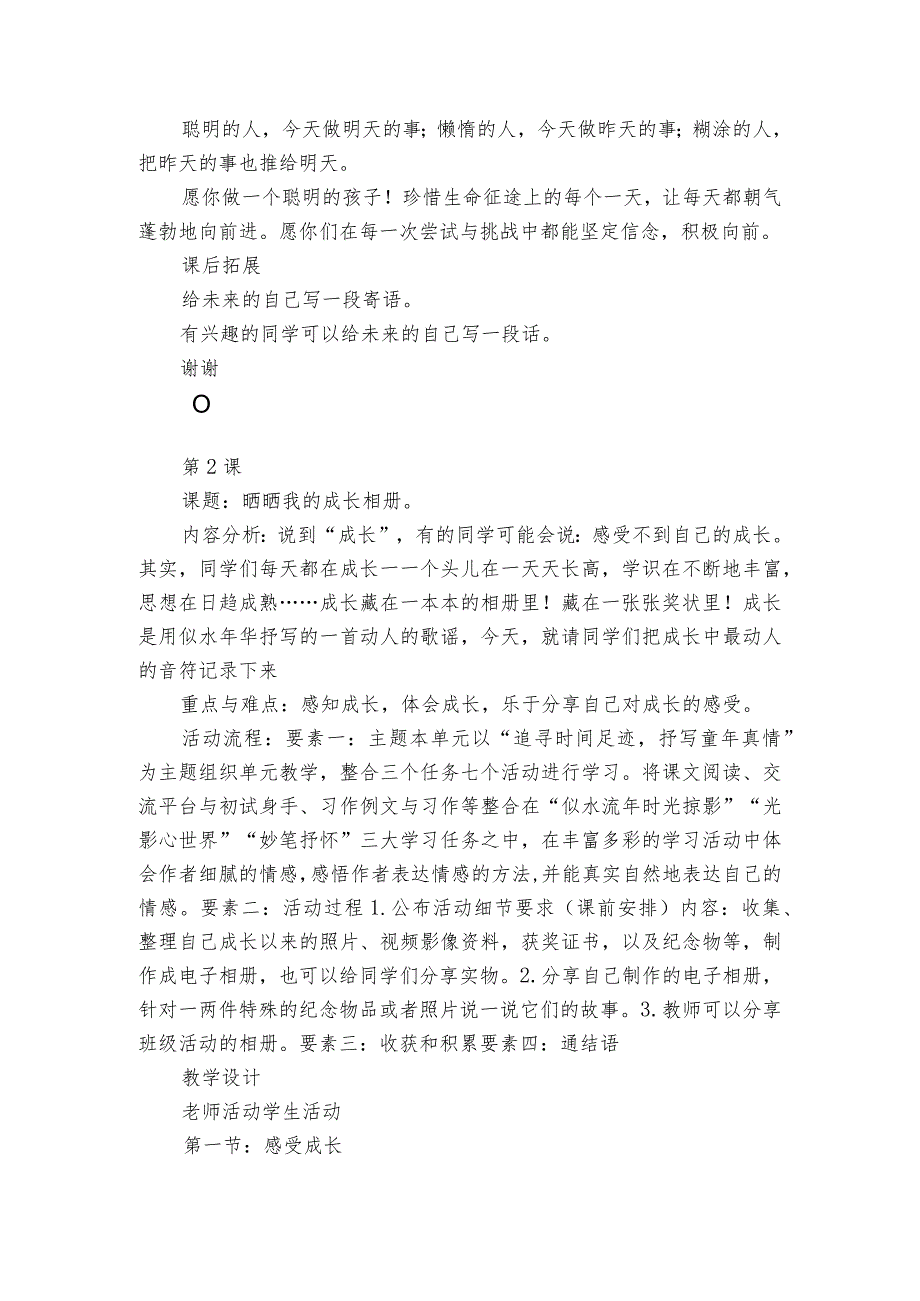 聪明的人，今天做明天的事；懒惰的人，今天做昨天的事；糊涂的人，把昨天的事也推给明天。

愿你做一个聪明的孩子！珍惜生命征途上的每个一天，让每天都朝气蓬勃地向前进。愿你们在每一次尝试与挑战中都能坚定信念，积极向前。

课后拓展

给未来的自己写一段寄语。

有兴趣的同学可以给未来的自己写一段话。

谢谢

O

第2课

课题：晒晒我的成长相册。

内容分析：说到“成长”，有的同学可能会说：感受不到自己的成长。其实，同学们每天都在成长一一个头儿在一天天长高，学识在不断地丰富，思想在日趋成熟……成长藏在一本本的相册里！藏在一张张奖状里！成长是用似水年华抒写的一首动人的歌谣，今天，就请同学们把成长中最动人的音符记录下来

重点与难点：感知成长，体会成长，乐于分享自己对成长的感受。

活动流程：要素一：主题本单元以“追寻时间足迹，抒写童年真情”为主题组织单元教学，整合三个任务七个活动进行学习。将课文阅读、交流平台与初试身手、习作例文与习作等整合在“似水流年时光掠影”“光影心世界”“妙笔抒怀”三大学习任务之中，在丰富多彩的学习活动中体会作者细腻的情感，感悟作者表达情感的方法，并能真实自然地表达自己的情感。要素二：活动过程1.公布活动细节要求（课前安排）内容：收集、整理自己成长以来的照片、视频影像资料，获奖证书，以及纪念物等，制作成电子相册，也可以给同学们分享实物。2.分享自己制作的电子相册，针对一两件特殊的纪念物品或者照片说一说它们的故事。3.教师可以分享班级活动的相册。要素三：收获和积累要素四：通结语

教学设计

老师活动学生活动

第一节：感受成长